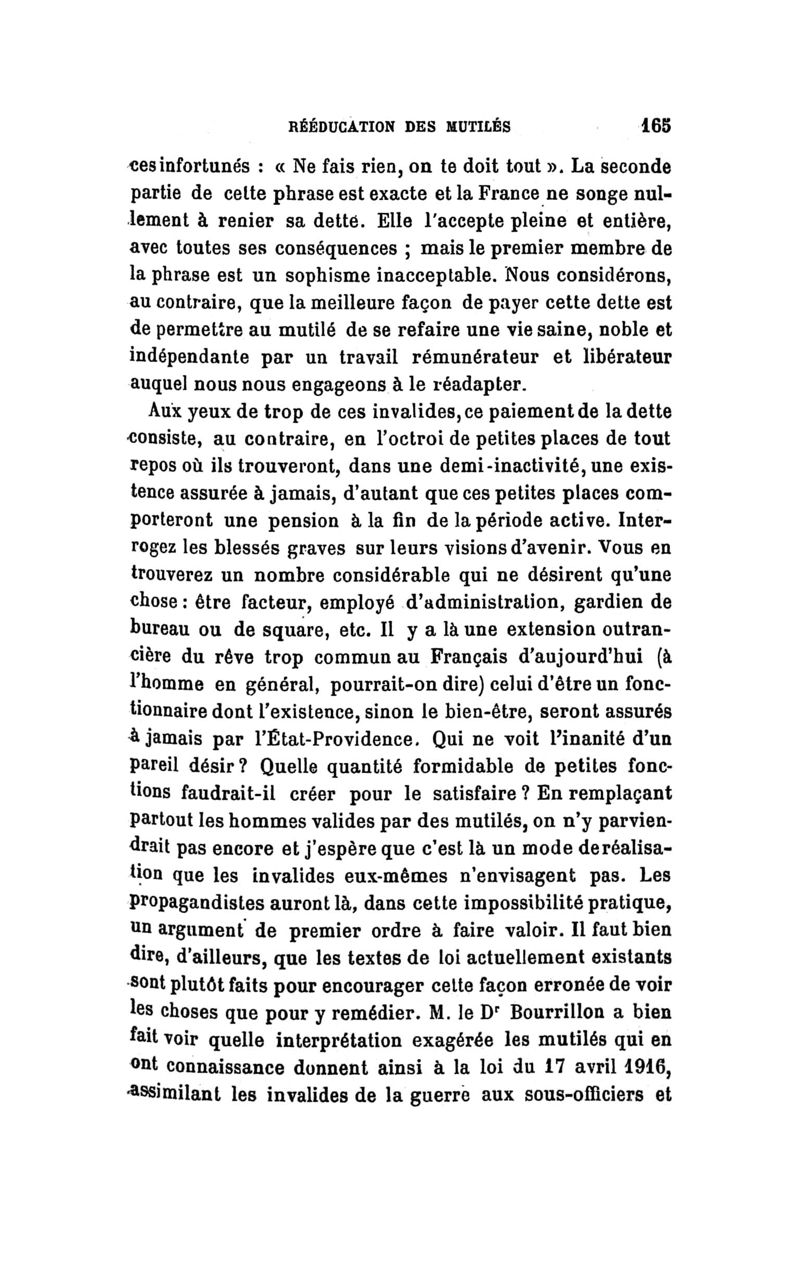 RÉÉDUCATION DES MUTILÉS 165

ces infortunés : « Ne fais rien, on te doit tout ». La seconde partie de cette phrase est exacte et la France ne songe nullement à renier sa dette. Elle l'accepte pleine et entière, avec toutes ses conséquences ; mais le premier membre de la phrase est un sophisme inacceptable. Nous considérons, au contraire, que la meilleure façon de payer cette dette est de permettre au mutilé de se refaire une vie saine, noble et indépendante par un travail rémunérateur et libérateur auquel nous nous engageons à le réadapter.

Aux yeux de trop de ces invalides, ce paiement de la dette consiste, au contraire, en l'octroi de petites places de tout repos où ils trouveront, dans une demi-inactivité, une existence assurée à jamais, d'autant que ces petites places comporteront une pension à la fin de la période active. Interrogez les blessés graves sur leurs visions d'avenir. Vous en trouverez un nombre considérable qui ne désirent qu'une chose : être facteur, employé d'administration, gardien de bureau ou de square, etc. Il y a là une extension outrancière du rêve trop commun au Français d'aujourd'hui (à l'homme en général, pourrait-on dire) celui d'être un fonctionnaire dont l'existence, sinon le bien-être, seront assurés à jamais par l'État-Providence. Qui ne voit l'inanité d'un pareil désir ? Quelle quantité formidable de petites fonctions faudrait-il créer pour le satisfaire ? En remplaçant partout les hommes valides par des mutilés, on n'y parviendrait pas encore et j'espère que c'est là un mode de réalisation que les invalides eux-mêmes n'envisagent pas. Les propagandistes auront là, dans cette impossibilité pratique, un argument de premier ordre à faire valoir. Il faut bien dire, d'ailleurs, que les textes de loi actuellement existants sont plutôt faits pour encourager cette façon erronée de voir les choses que pour y remédier. M. le Dr Bourrillon a bien fait voir quelle interprétation exagérée les mutilés qui en ont connaissance donnent ainsi à la loi du 17 avril 1916, assimilant les invalides de la guerre aux sous-officiers et